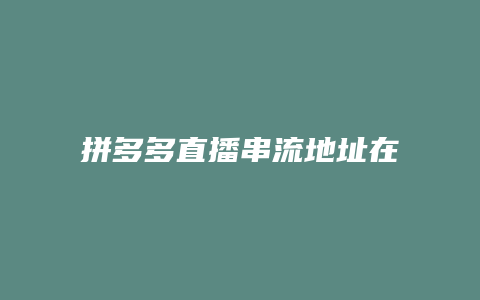 拼多多直播串流地址在